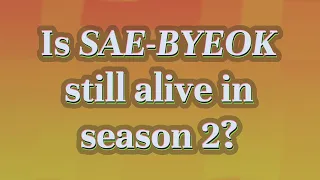 Is SAE-BYEOK still alive in season 2?